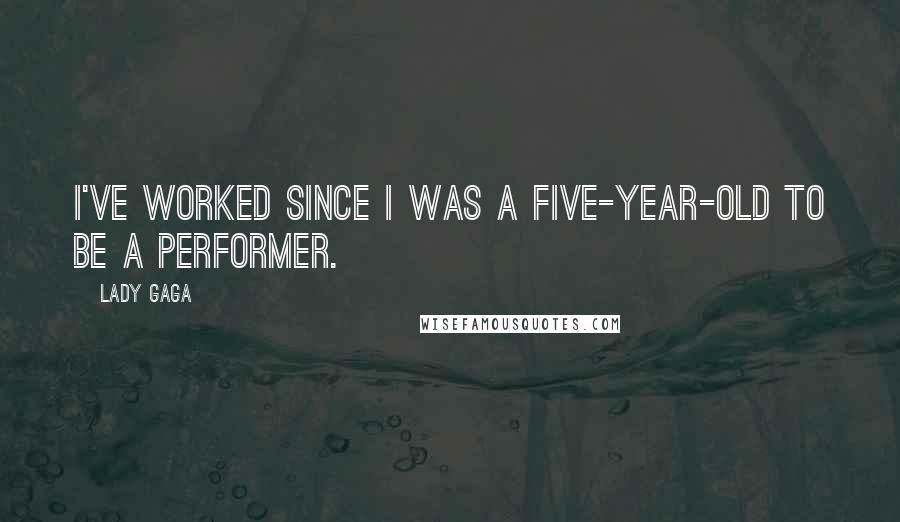 I'VE WORKED SINCE I WAS A FIVE-YEAR-OLD TO BE A PERFORMER.

LADY GAGA

WISEFAMOUSQUOTES.COM